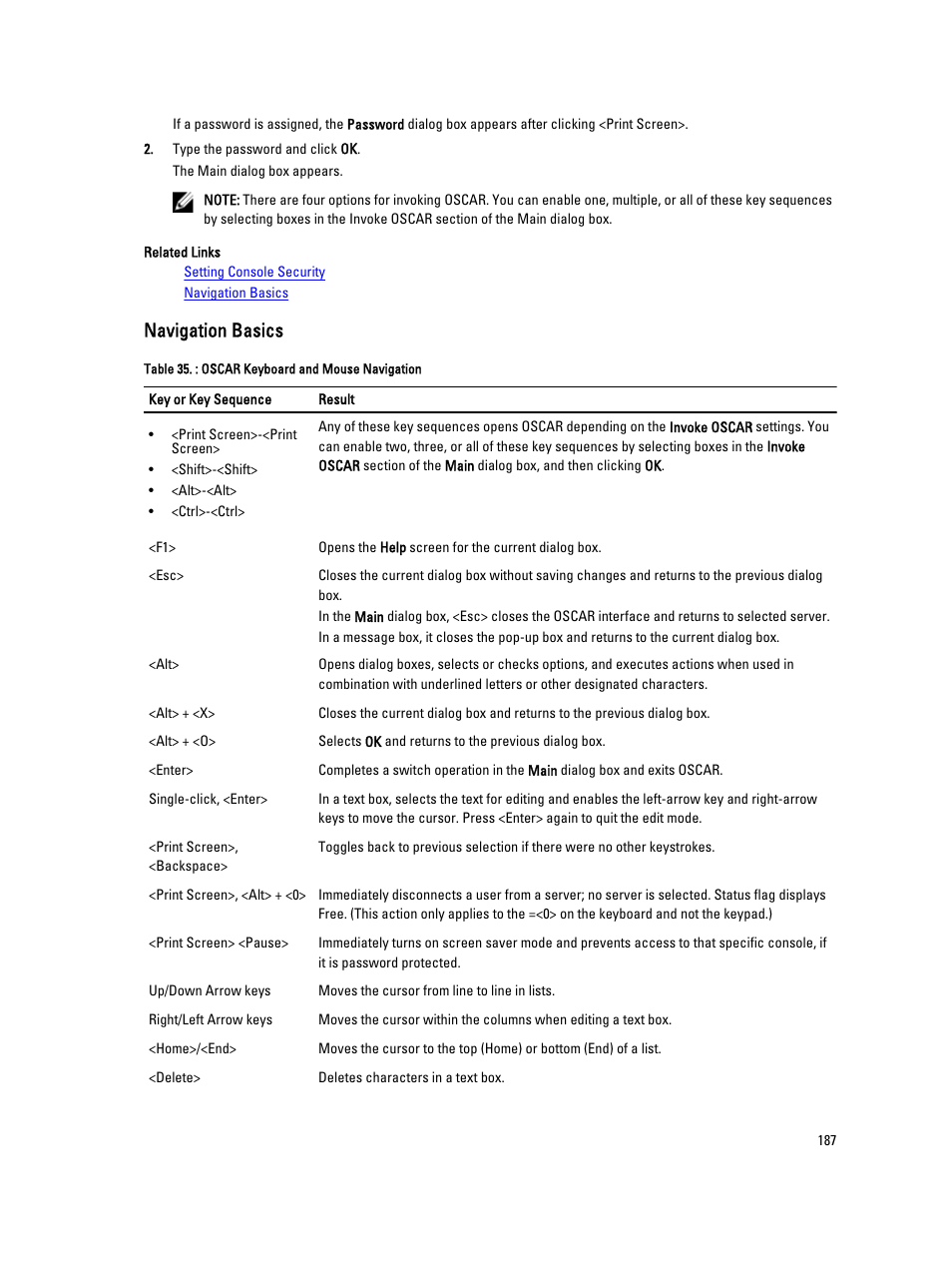 If a password is assigned, the Password dialog box appears after clicking <Print Screen>.

2. Type the password and click OK.

The Main dialog box appears.

NOTE: There are four options for invoking OSCAR. You can enable one, multiple, or all of these key sequences by selecting boxes in the Invoke OSCAR section of the Main dialog box.

Related Links

Setting Console Security

Navigation Basics

Navigation Basics

Table 35. : OSCAR Keyboard and Mouse Navigation

| Key or Key Sequence | Result |
|---|---|
| • <Print Screen>-<Print Screen> • <Shift>-<Shift> • <Alt>-<Alt> • <Ctrl>-<Ctrl> | Any of these key sequences opens OSCAR depending on the Invoke OSCAR settings. You can enable two, three, or all of these key sequences by selecting boxes in the Invoke OSCAR section of the Main dialog box, and then clicking OK. |
| <F1> | Opens the Help screen for the current dialog box. |
| <Esc> | Closes the current dialog box without saving changes and returns to the previous dialog box. In the Main dialog box, <Esc> closes the OSCAR interface and returns to selected server. In a message box, it closes the pop-up box and returns to the current dialog box. |
| <Alt> | Opens dialog boxes, selects or checks options, and executes actions when used in combination with underlined letters or other designated characters. |
| <Alt> + <X> | Closes the current dialog box and returns to the previous dialog box. |
| <Alt> + <O> | Selects OK and returns to the previous dialog box. |
| <Enter> | Completes a switch operation in the Main dialog box and exits OSCAR. |
| Single-click, <Enter> | In a text box, selects the text for editing and enables the left-arrow key and right-arrow keys to move the cursor. Press <Enter> again to quit the edit mode. |
| <Print Screen>, <Backspace> | Toggles back to previous selection if there were no other keystrokes. |
| <Print Screen>, <Alt> + <0> | Immediately disconnects a user from a server; no server is selected. Status flag displays Free. (This action only applies to the =<0> on the keyboard and not the keypad.) |
| <Print Screen> <Pause> | Immediately turns on screen saver mode and prevents access to that specific console, if it is password protected. |
| Up/Down Arrow keys | Moves the cursor from line to line in lists. |
| Right/Left Arrow keys | Moves the cursor within the columns when editing a text box. |
| <Home>/<End> | Moves the cursor to the top (Home) or bottom (End) of a list. |
| <Delete> | Deletes characters in a text box. |

187